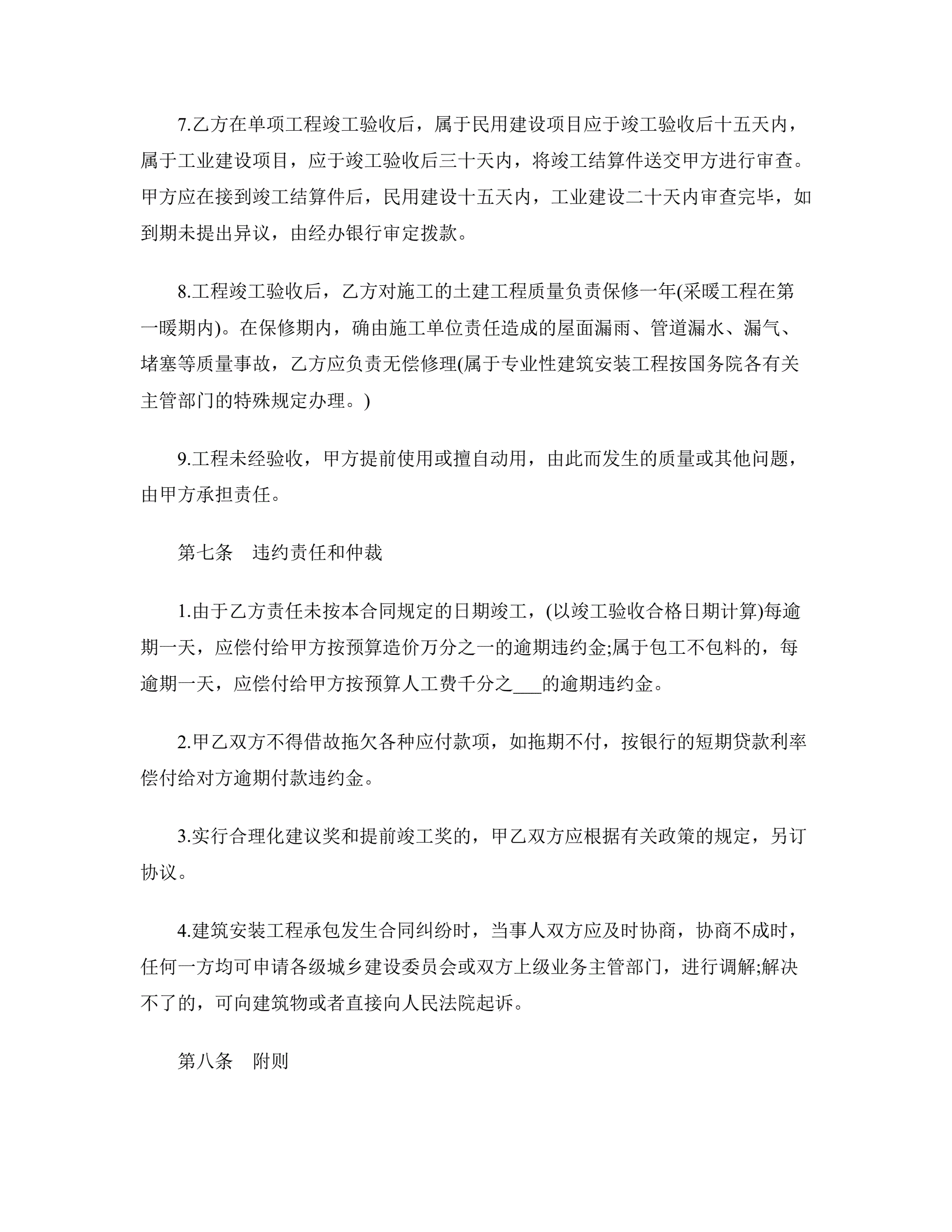 7.乙方在单项工程竣工验收后，属于民用建设项目应于竣工验收后十五天内，属于工业建设项目，应于竣工验收后三十天内，将竣工结算件送交甲方进行审查。甲方应在接到竣工结算件后，民用建设十五天内，工业建设二十天内审查完毕，如到期未提出异议，由经办银行审定拨款。

8.工程竣工验收后，乙方对施工的土建工程质量负责保修一年(采暖工程在第一暖期内)。在保修期内，确由施工单位责任造成的屋面漏雨、管道漏水、漏气、堵塞等质量事故，乙方应负责无偿修理(属于专业性建筑安装工程按国务院各有关主管部门的特殊规定办理。)

9.工程未经验收，甲方提前使用或擅自动用，由此而发生的质量或其他问题，由甲方承担责任。

第七条　违约责任和仲裁

1.由于乙方责任未按本合同规定的日期竣工，(以竣工验收合格日期计算)每逾期一天，应偿付给甲方按预算造价万分之一的逾期违约金;属于包工不包料的，每逾期一天，应偿付给甲方按预算人工费千分之___的逾期违约金。

2.甲乙双方不得借故拖欠各种应付款项，如拖期不付，按银行的短期贷款利率偿付给对方逾期付款违约金。

3.实行合理化建议奖和提前竣工奖的，甲乙双方应根据有关政策的规定，另订协议。

4.建筑安装工程承包发生合同纠纷时，当事人双方应及时协商，协商不成时，任何一方均可申请各级城乡建设委员会或双方上级业务主管部门，进行调解;解决不了的，可向建筑物或者直接向人民法院起诉。

第八条　附则